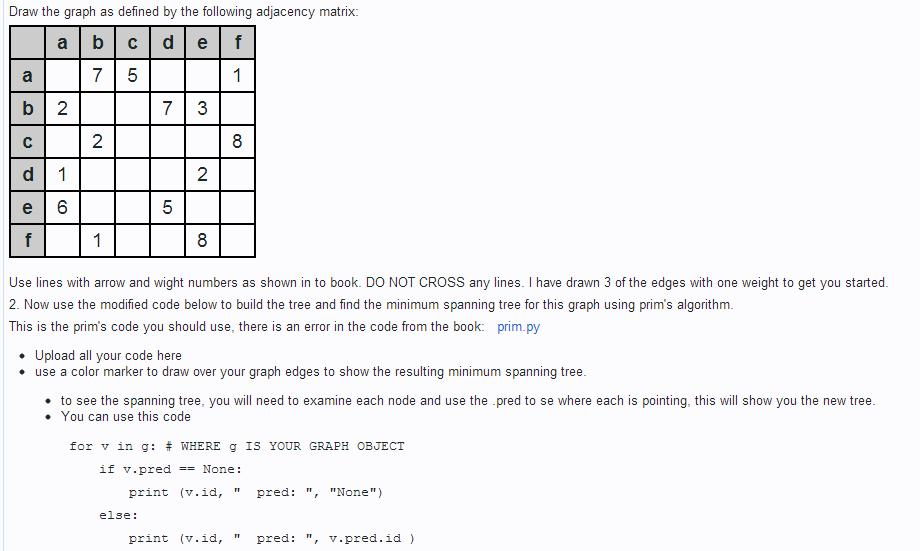 Draw the graph as defined by the following adjacency matrix:

| | a | b | c | d | e | f |
|---|---|---|---|---|---|---|
| a | | 7 | 5 | | | 1 |
| b | 2 | | | 7 | 3 | |
| c | | 2 | | | | 8 |
| d | 1 | | | | 2 | |
| e | 6 | | | 5 | | |
| f | | 1 | | | 8 | |

Use lines with arrow and wight numbers as shown in to book. DO NOT CROSS any lines. I have drawn 3 of the edges with one weight to get you started.

2. Now use the modified code below to build the tree and find the minimum spanning tree for this graph using prim's algorithm.

This is the prim's code you should use, there is an error in the code from the book: prim.py

• Upload all your code here
• use a color marker to draw over your graph edges to show the resulting minimum spanning tree.

• to see the spanning tree, you will need to examine each node and use the .pred to se where each is pointing, this will show you the new tree.
• You can use this code

for v in g: # WHERE g IS YOUR GRAPH OBJECT
if v.pred == None:
print (v.id, " pred: ", "None")
else:
print (v.id, " pred: ", v.pred.id )